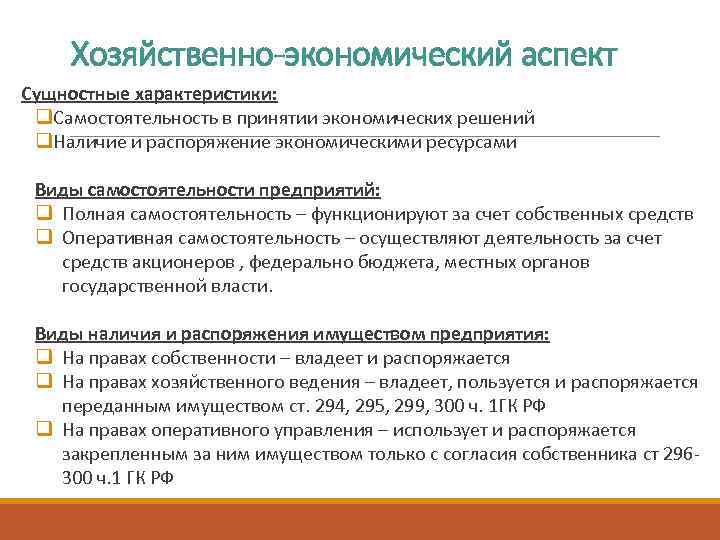 Хозяйственно-экономический аспект

Сущностные характеристики:
❑Самостоятельность в принятии экономических решений
❑Наличие и распоряжение экономическими ресурсами

Виды самостоятельности предприятий:
❑ Полная самостоятельность – функционируют за счет собственных средств
❑ Оперативная самостоятельность – осуществляют деятельность за счет средств акционеров , федерально бюджета, местных органов государственной власти.

Виды наличия и распоряжения имуществом предприятия:
❑ На правах собственности – владеет и распоряжается
❑ На правах хозяйственного ведения – владеет, пользуется и распоряжается переданным имуществом ст. 294, 295, 299, 300 ч. 1ГК РФ
❑ На правах оперативного управления – использует и распоряжается закрепленным за ним имуществом только с согласия собственника ст 296-300 ч.1 ГК РФ